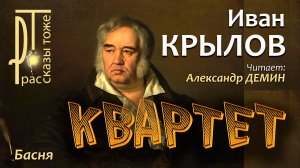 РТ
рассказы тоже

Иван
КРЫЛОВ

Читает:
Александр ДЕМИН

КВАРТЕТ

Басня